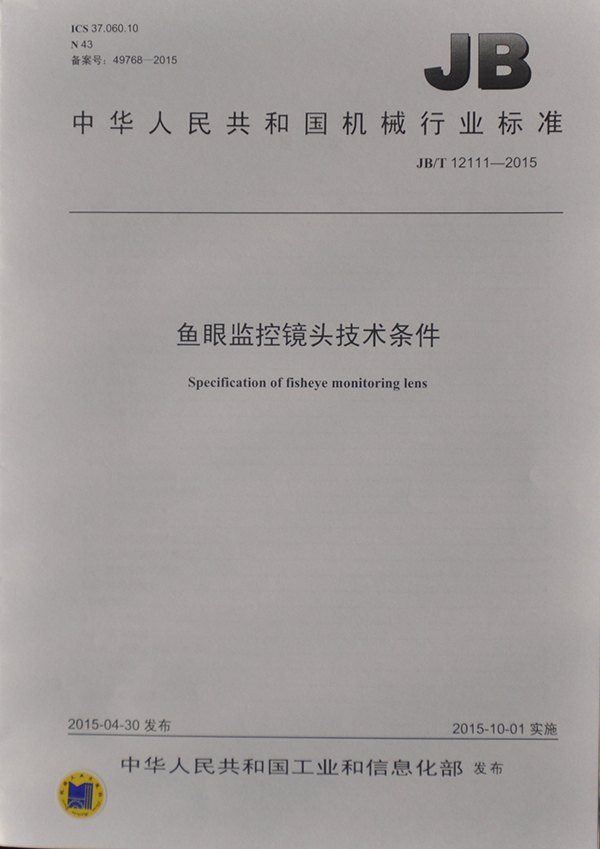 ICS 37.060.10
N 43
备案号：49768—2015

JB

中华人民共和国机械行业标准

JB/T 12111—2015

鱼眼监控镜头技术条件

Specification of fisheye monitoring lens

2015-04-30 发布

2015-10-01 实施

中华人民共和国工业和信息化部 发布